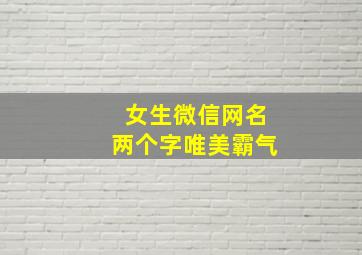 女生微信网名
两个字唯美霸气